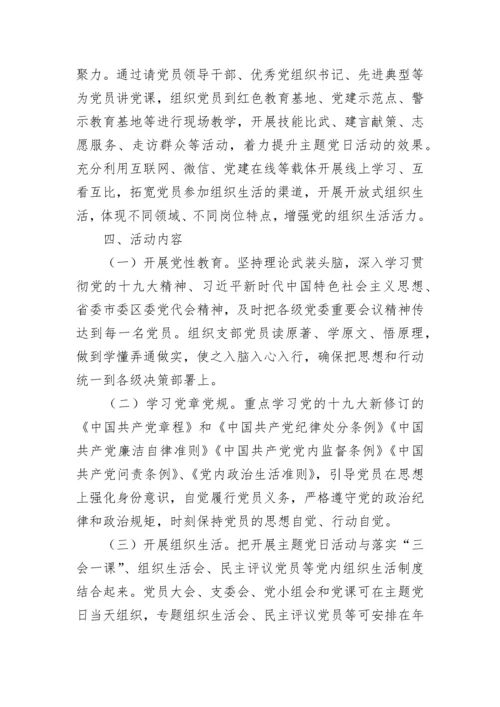 聚力。通过请党员领导干部、优秀党组织书记、先进典型等为党员讲党课，组织党员到红色教育基地、党建示范点、警示教育基地等进行现场教学，开展技能比武、建言献策、志愿服务、走访群众等活动，着力提升主题党日活动的效果。充分利用互联网、微信、党建在线等载体开展线上学习、互看互比，拓宽党员参加组织生活的渠道，开展开放式组织生活，体现不同领域、不同岗位特点，增强党的组织生活活力。

四、活动内容

（一）开展党性教育。坚持理论武装头脑，深入学习贯彻党的十九大精神、习近平新时代中国特色社会主义思想、省委市委区委党代会精神，及时把各级党委重要会议精神传达到每一名党员。组织支部党员读原著、学原文、悟原理，做到学懂弄通做实，使之入脑入心入行，确保把思想和行动统一到各级决策部署上。

（二）学习党章党规。重点学习党的十九大新修订的《中国共产党章程》和《中国共产党纪律处分条例》《中国共产党廉洁自律准则》《中国共产党党内监督条例》《中国共产党问责条例》、《党内政治生活准则》，引导党员在思想上强化身份意识，自觉履行党员义务，严格遵守党的政治纪律和政治规矩，时刻保持党员的思想自觉、行动自觉。

（三）开展组织生活。把开展主题党日活动与落实“三会一课”、组织生活会、民主评议党员等党内组织生活制度结合起来。党员大会、支委会、党小组会和党课可在主题党日当天组织，专题组织生活会、民主评议党员等可安排在年